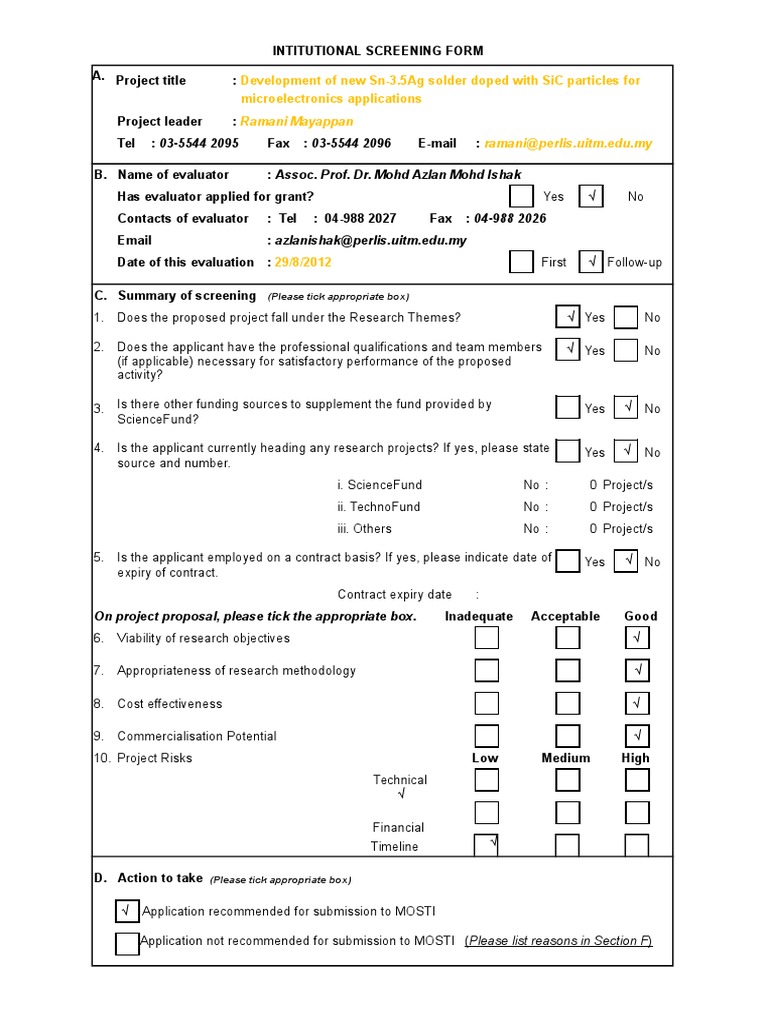 INTITUTIONAL SCREENING FORM

A. Project title : Development of new Sn-3.5Ag solder doped with SiC particles for microelectronics applications

Project leader : Ramani Mayappan

Tel : 03-5544 2095 Fax : 03-5544 2096 E-mail : ramani@perlis.uitm.edu.my

B. Name of evaluator : Assoc. Prof. Dr. Mohd Azlan Mohd Ishak

Has evaluator applied for grant? Yes √ No

Contacts of evaluator : Tel : 04-988 2027 Fax : 04-988 2026

Email : azlanishak@perlis.uitm.edu.my

Date of this evaluation : 29/8/2012 First √ Follow-up

C. Summary of screening (Please tick appropriate box)

1. Does the proposed project fall under the Research Themes? √ Yes No

2. Does the applicant have the professional qualifications and team members (if applicable) necessary for satisfactory performance of the proposed activity? √ Yes No

3. Is there other funding sources to supplement the fund provided by ScienceFund? Yes √ No

4. Is the applicant currently heading any research projects? If yes, please state source and number. Yes √ No

i. ScienceFund No : 0 Project/s
ii. TechnoFund No : 0 Project/s
iii. Others No : 0 Project/s

5. Is the applicant employed on a contract basis? If yes, please indicate date of expiry of contract. Yes √ No

Contract expiry date :

On project proposal, please tick the appropriate box. Inadequate Acceptable Good

6. Viability of research objectives √

7. Appropriateness of research methodology √

8. Cost effectiveness √

9. Commercialisation Potential √

10. Project Risks Low Medium High

Technical
√

Financial

Timeline √

D. Action to take (Please tick appropriate box)

√ Application recommended for submission to MOSTI

Application not recommended for submission to MOSTI (Please list reasons in Section F)